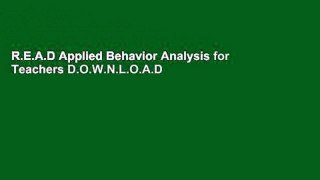 R.E.A.D Applied Behavior Analysis for Teachers D.O.W.N.L.O.A.D